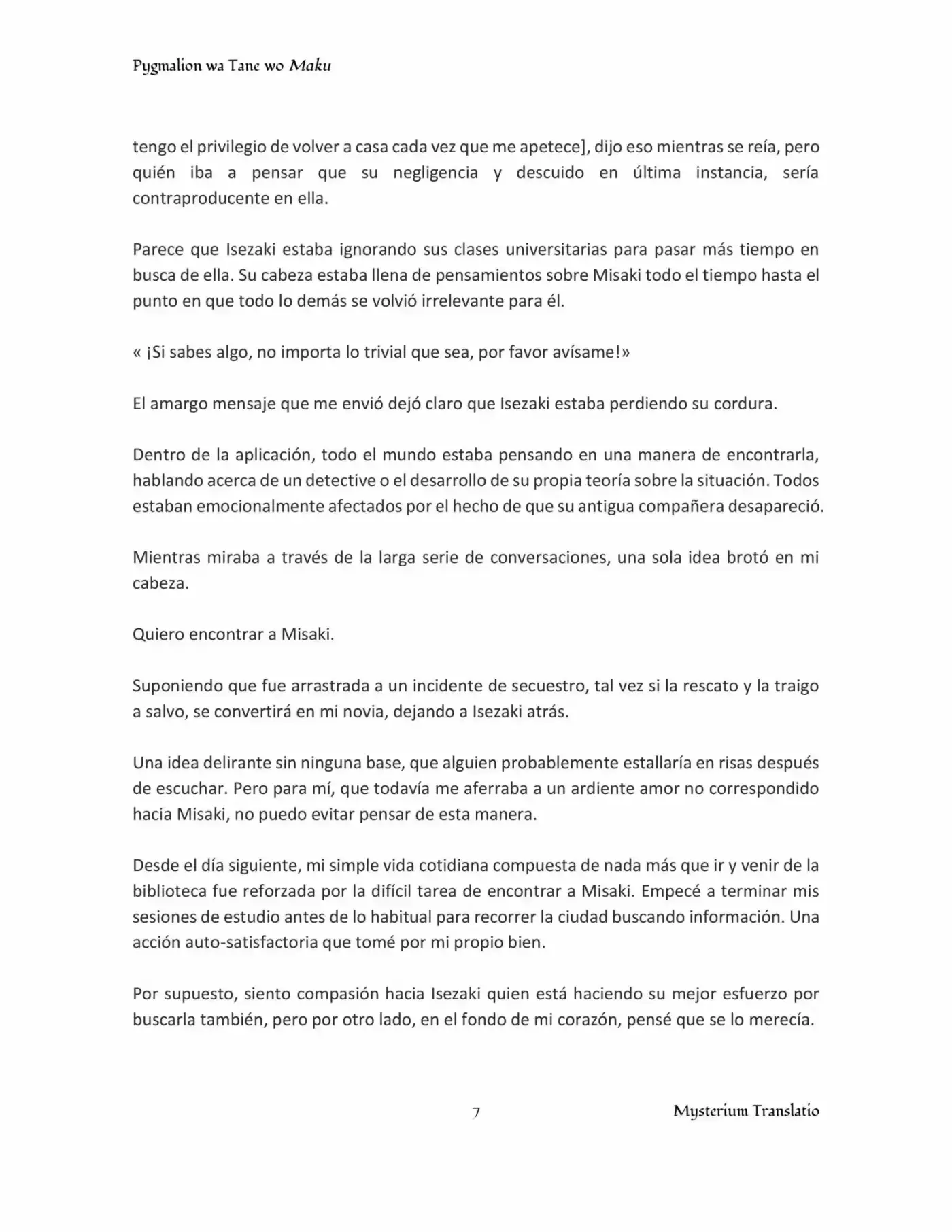 Pygmalion wa Tane wo Maku

tengo el privilegio de volver a casa cada vez que me apetece], dijo eso mientras se reía, pero quién iba a pensar que su negligencia y descuido en última instancia, sería contraproducente en ella.

Parece que Isezaki estaba ignorando sus clases universitarias para pasar más tiempo en busca de ella. Su cabeza estaba llena de pensamientos sobre Misaki todo el tiempo hasta el punto en que todo lo demás se volvió irrelevante para él.

« ¡Si sabes algo, no importa lo trivial que sea, por favor avísame!»

El amargo mensaje que me envió dejó claro que Isezaki estaba perdiendo su cordura.

Dentro de la aplicación, todo el mundo estaba pensando en una manera de encontrarla, hablando acerca de un detective o el desarrollo de su propia teoría sobre la situación. Todos estaban emocionalmente afectados por el hecho de que su antigua compañera desapareció.

Mientras miraba a través de la larga serie de conversaciones, una sola idea brotó en mi cabeza.

Quiero encontrar a Misaki.

Suponiendo que fue arrastrada a un incidente de secuestro, tal vez si la rescato y la traigo a salvo, se convertirá en mi novia, dejando a Isezaki atrás.

Una idea delirante sin ninguna base, que alguien probablemente estallaría en risas después de escuchar. Pero para mí, que todavía me aferraba a un ardiente amor no correspondido hacia Misaki, no puedo evitar pensar de esta manera.

Desde el día siguiente, mi simple vida cotidiana compuesta de nada más que ir y venir de la biblioteca fue reforzada por la difícil tarea de encontrar a Misaki. Empecé a terminar mis sesiones de estudio antes de lo habitual para recorrer la ciudad buscando información. Una acción auto-satisfactoria que tomé por mi propio bien.

Por supuesto, siento compasión hacia Isezaki quien está haciendo su mejor esfuerzo por buscarla también, pero por otro lado, en el fondo de mi corazón, pensé que se lo merecía.

7

Mysterium Translatio